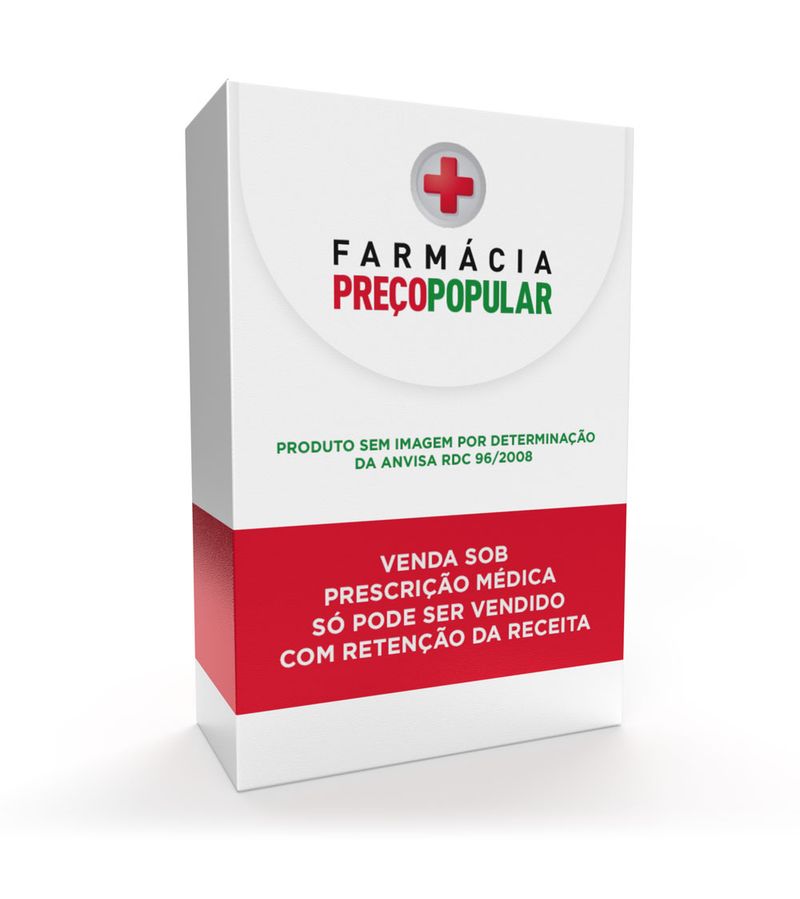 FARMÁCIA
PREÇOPOPULAR

PRODUTO SEM IMAGEM POR DETERMINAÇÃO DA ANVISA RDC 96/2008

VENDA SOB PRESCRIÇÃO MÉDICA SÓ PODE SER VENDIDO COM RETENÇÃO DA RECEITA